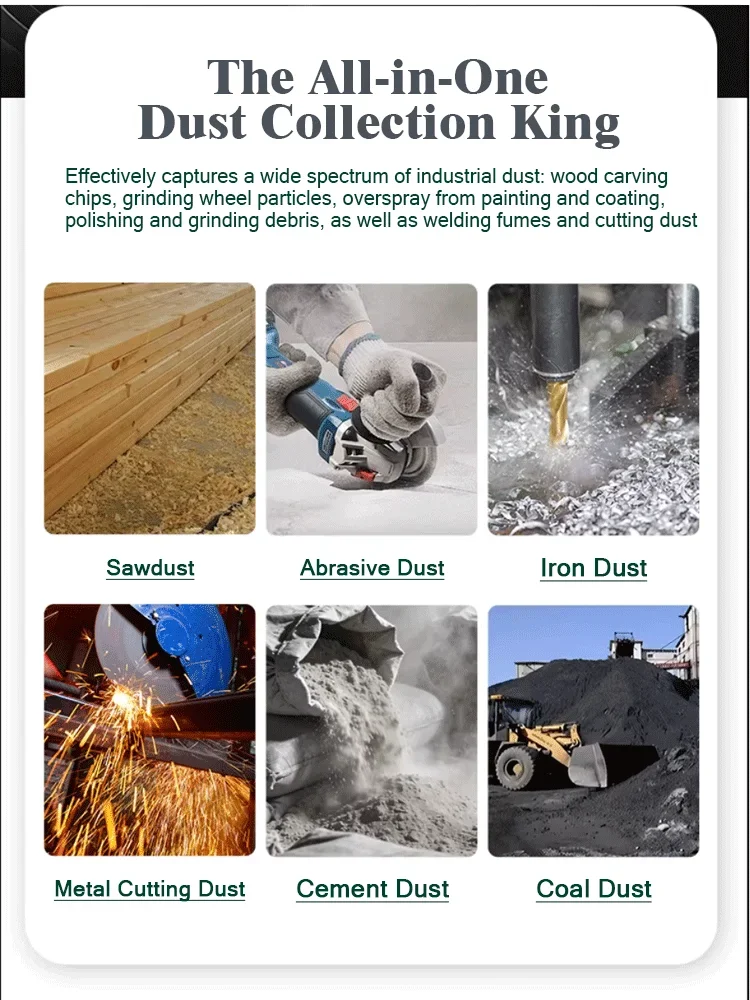 The All-in-One Dust Collection King

Effectively captures a wide spectrum of industrial dust: wood carving chips, grinding wheel particles, overspray from painting and coating, polishing and grinding debris, as well as welding fumes and cutting dust

Sawdust

Abrasive Dust

Iron Dust

Metal Cutting Dust

Cement Dust

Coal Dust